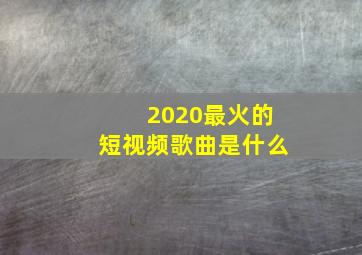 2020最火的
短视频歌曲是什么